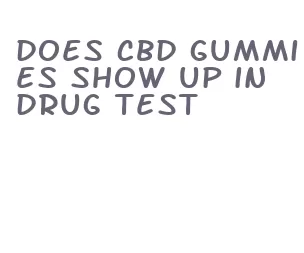 DOES CBD GUMMIES SHOW UP IN DRUG TEST